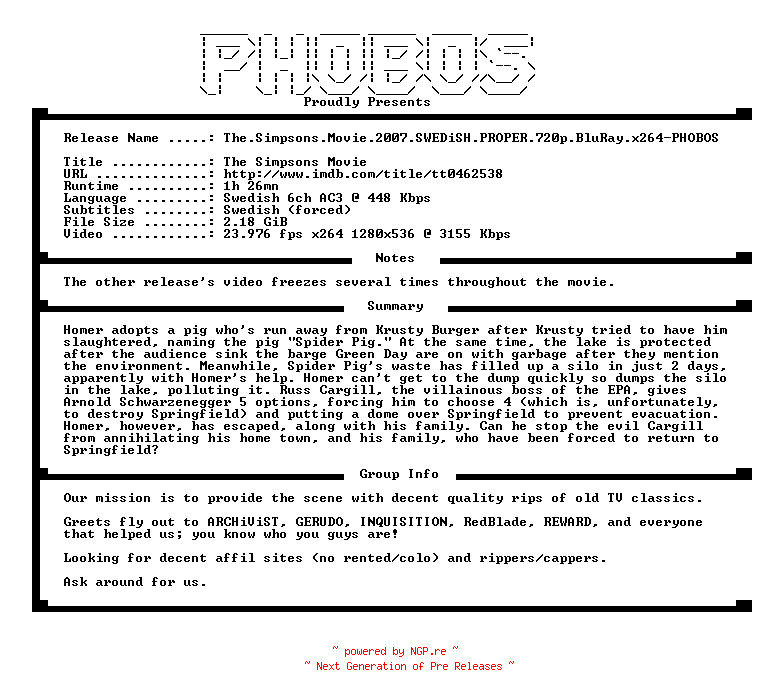 PHOBOS
Proudly Presents

Release Name .....: The.Simpsons.Movie.2007.SWEDiSH.PROPER.720p.BluRay.x264-PHOBOS

Title ............: The Simpsons Movie
URL ..............: http://www.imdb.com/title/tt0462538
Runtime ..........: 1h 26mn
Language .........: Swedish 6ch AC3 @ 448 Kbps
Subtitles ........: Swedish (forced)
File Size ........: 2.18 GiB
Video ............: 23.976 fps x264 1280x536 @ 3155 Kbps

Notes

The other release's video freezes several times throughout the movie.

Summary

Homer adopts a pig who's run away from Krusty Burger after Krusty tried to have him slaughtered, naming the pig "Spider Pig." At the same time, the lake is protected after the audience sink the barge Green Day are on with garbage after they mention the environment. Meanwhile, Spider Pig's waste has filled up a silo in just 2 days, apparently with Homer's help. Homer can't get to the dump quickly so dumps the silo in the lake, polluting it. Russ Cargill, the villainous boss of the EPA, gives Arnold Schwarzenegger 5 options, forcing him to choose 4 (which is, unfortunately, to destroy Springfield) and putting a dome over Springfield to prevent evacuation. Homer, however, has escaped, along with his family. Can he stop the evil Cargill from annihilating his home town, and his family, who have been forced to return to Springfield?

Group Info

Our mission is to provide the scene with decent quality rips of old TV classics.

Greets fly out to ARCHiViST, GERUDO, INQUISITION, RedBlade, REWARD, and everyone that helped us; you know who you guys are!

Looking for decent affil sites (no rented/colo) and rippers/cappers.

Ask around for us.

~ powered by NGP.re ~
~ Next Generation of Pre Releases ~